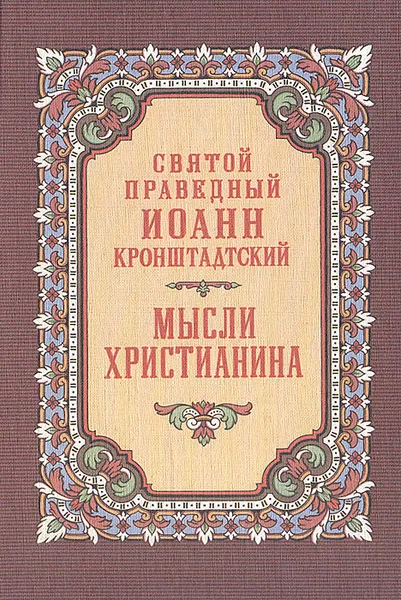 СВЯТОЙ ПРАВЕДНЫЙ ИОАНН КРОНШТАДТСКИЙ

МЫСЛИ ХРИСТИАНИНА